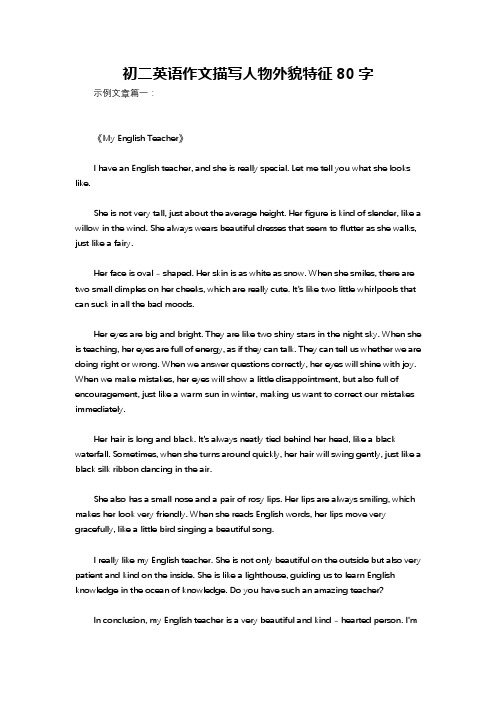 初二英语作文描写人物外貌特征 80 字

示例文章篇一：

《My English Teacher》

I have an English teacher, and she is really special. Let me tell you what she looks like.

She is not very tall, just about the average height. Her figure is kind of slender, like a willow in the wind. She always wears beautiful dresses that seem to flutter as she walks, just like a fairy.

Her face is oval - shaped. Her skin is as white as snow. When she smiles, there are two small dimples on her cheeks, which are really cute. It's like two little whirlpools that can suck in all the bad moods.

Her eyes are big and bright. They are like two shiny stars in the night sky. When she is teaching, her eyes are full of energy, as if they can talk. They can tell us whether we are doing right or wrong. When we answer questions correctly, her eyes will shine with joy. When we make mistakes, her eyes will show a little disappointment, but also full of encouragement, just like a warm sun in winter, making us want to correct our mistakes immediately.

Her hair is long and black. It's always neatly tied behind her head, like a black waterfall. Sometimes, when she turns around quickly, her hair will swing gently, just like a black silk ribbon dancing in the air.

She also has a small nose and a pair of rosy lips. Her lips are always smiling, which makes her look very friendly. When she reads English words, her lips move very gracefully, like a little bird singing a beautiful song.

I really like my English teacher. She is not only beautiful on the outside but also very patient and kind on the inside. She is like a lighthouse, guiding us to learn English knowledge in the ocean of knowledge. Do you have such an amazing teacher?

In conclusion, my English teacher is a very beautiful and kind - hearted person. I'm